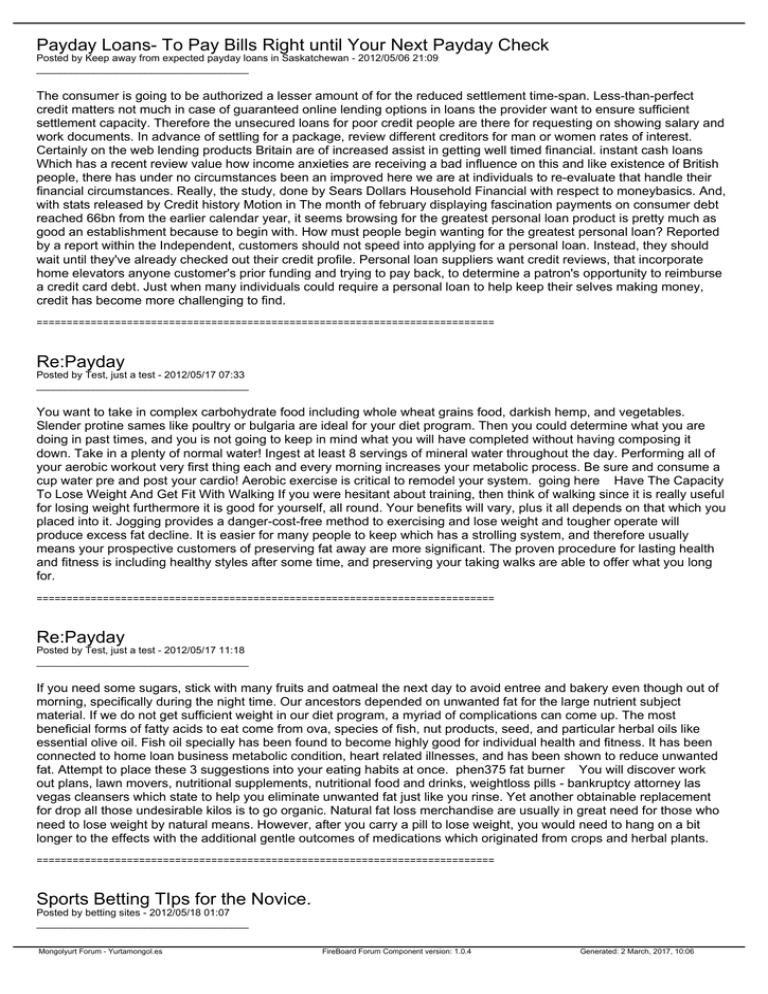 Payday Loans- To Pay Bills Right until Your Next Payday Check
Posted by Keep away from expected payday loans in Saskatchewan - 2012/05/06 21:09
_____________________________________

The consumer is going to be authorized a lesser amount of for the reduced settlement time-span. Less-than-perfect credit matters not much in case of guaranteed online lending options in loans the provider want to ensure sufficient settlement capacity. Therefore the unsecured loans for poor credit people are there for requesting on showing salary and work documents. In advance of settling for a package, review different creditors for man or women rates of interest. Certainly on the web lending products Britain are of increased assist in getting well timed financial. instant cash loans Which has a recent review value how income anxieties are receiving a bad influence on this and like existence of British people, there has under no circumstances been an improved here we are at individuals to re-evaluate that handle their financial circumstances. Really, the study, done by Sears Dollars Household Financial with respect to moneybasics. And, with stats released by Credit history Motion in The month of february displaying fascination payments on consumer debt reached 66bn from the earlier calendar year, it seems browsing for the greatest personal loan product is pretty much as good an establishment because to begin with. How must people begin wanting for the greatest personal loan? Reported by a report within the Independent, customers should not speed into applying for a personal loan. Instead, they should wait until they've already checked out their credit profile. Personal loan suppliers want credit reviews, that incorporate home elevators anyone customer's prior funding and trying to pay back, to determine a patron's opportunity to reimburse a credit card debt. Just when many individuals could require a personal loan to help keep their selves making money, credit has become more challenging to find.
============================================================================

Re:Payday
Posted by Test, just a test - 2012/05/17 07:33
_____________________________________

You want to take in complex carbohydrate food including whole wheat grains food, darkish hemp, and vegetables. Slender protine sames like poultry or bulgaria are ideal for your diet program. Then you could determine what you are doing in past times, and you is not going to keep in mind what you will have completed without having composing it down. Take in a plenty of normal water! Ingest at least 8 servings of mineral water throughout the day. Performing all of your aerobic workout very first thing each and every morning increases your metabolic process. Be sure and consume a cup water pre and post your cardio! Aerobic exercise is critical to remodel your system. going here Have The Capacity To Lose Weight And Get Fit With Walking If you were hesitant about training, then think of walking since it is really useful for losing weight furthermore it is good for yourself, all round. Your benefits will vary, plus it all depends on that which you placed into it. Jogging provides a danger-cost-free method to exercising and lose weight and tougher operate will produce excess fat decline. It is easier for many people to keep which has a strolling system, and therefore usually means your prospective customers of preserving fat away are more significant. The proven procedure for lasting health and fitness is including healthy styles after some time, and preserving your taking walks are able to offer what you long for.
============================================================================

Re:Payday
Posted by Test, just a test - 2012/05/17 11:18
_____________________________________

If you need some sugars, stick with many fruits and oatmeal the next day to avoid entree and bakery even though out of morning, specifically during the night time. Our ancestors depended on unwanted fat for the large nutrient subject material. If we do not get sufficient weight in our diet program, a myriad of complications can come up. The most beneficial forms of fatty acids to eat come from ova, species of fish, nut products, seed, and particular herbal oils like essential olive oil. Fish oil specially has been found to become highly good for individual health and fitness. It has been connected to home loan business metabolic condition, heart related illnesses, and has been shown to reduce unwanted fat. Attempt to place these 3 suggestions into your eating habits at once. phen375 fat burner You will discover work out plans, lawn movers, nutritional supplements, nutritional food and drinks, weightloss pills - bankruptcy attorney las vegas cleansers which state to help you eliminate unwanted fat just like you rinse. Yet another obtainable replacement for drop all those undesirable kilos is to go organic. Natural fat loss merchandise are usually in great need for those who need to lose weight by natural means. However, after you carry a pill to lose weight, you would need to hang on a bit longer to the effects with the additional gentle outcomes of medications which originated from crops and herbal plants.
============================================================================

Sports Betting TIps for the Novice.
Posted by betting sites - 2012/05/18 01:07
_____________________________________

Mongolyurt Forum - Yurtamongol.es FireBoard Forum Component version: 1.0.4 Generated: 2 March, 2017, 10:06